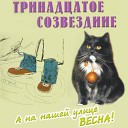 ТРИНАДЦАТОЕ СОЗВЕЗДИЕ

А на нашей улице ВЕСНА!